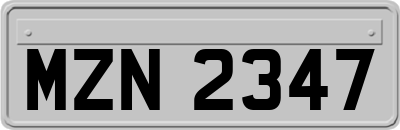 MZN 2347